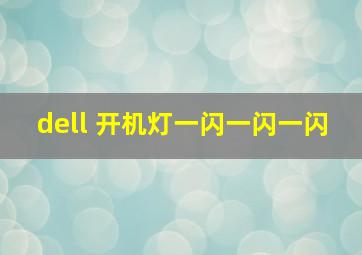 dell 开机灯一闪一闪一闪